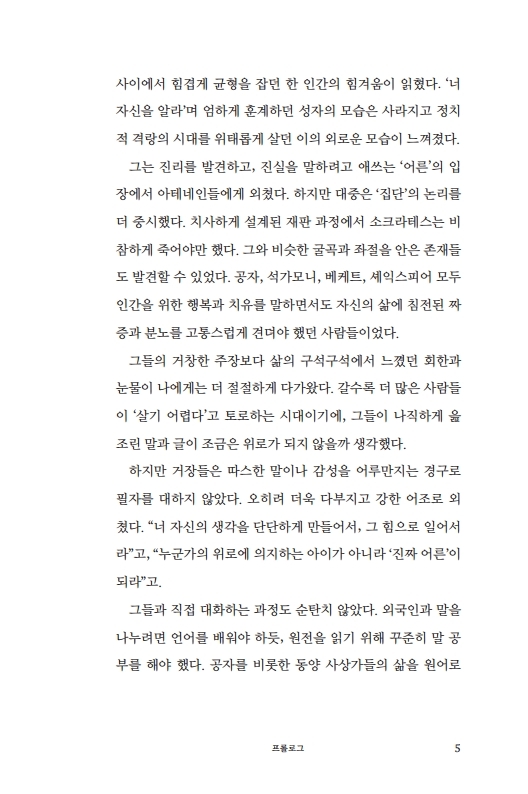 사이에서 힘겹게 균형을 잡던 한 인간의 힘겨움이 읽혔다. '너 자신을 알라'며 엄하게 훈계하던 성자의 모습은 사라지고 정치적 격랑의 시대를 위태롭게 살던 이의 외로운 모습이 느껴졌다.

그는 진리를 발견하고, 진실을 말하려고 애쓰는 '어른'의 입장에서 아테네인들에게 외쳤다. 하지만 대중은 '집단'의 논리를 더 중시했다. 치사하게 설계된 재판 과정에서 소크라테스는 비참하게 죽어야만 했다. 그와 비슷한 굴곡과 좌절을 안은 존재들도 발견할 수 있었다. 공자, 석가모니, 베케트, 셰익스피어 모두 인간을 위한 행복과 치유를 말하면서도 자신의 삶에 침전된 짜증과 분노를 고통스럽게 견뎌야 했던 사람들이었다.

그들의 거창한 주장보다 삶의 구석구석에서 느꼈던 회한과 눈물이 나에게는 더 절절하게 다가왔다. 갈수록 더 많은 사람들이 '살기 어렵다'고 토로하는 시대이기에, 그들이 나직하게 읊조린 말과 글이 조금은 위로가 되지 않을까 생각했다.

하지만 거장들은 따스한 말이나 감성을 어루만지는 경구로 필자를 대하지 않았다. 오히려 더욱 다부지고 강한 어조로 외쳤다. "너 자신의 생각을 단단하게 만들어서, 그 힘으로 일어서라"고, "누군가의 위로에 의지하는 아이가 아니라 '진짜 어른'이 되라"고.

그들과 직접 대화하는 과정도 순탄치 않았다. 외국인과 말을 나누려면 언어를 배워야 하듯, 원전을 읽기 위해 꾸준히 말 공부를 해야 했다. 공자를 비롯한 동양 사상가들의 삶을 원어로

프롤로그 5